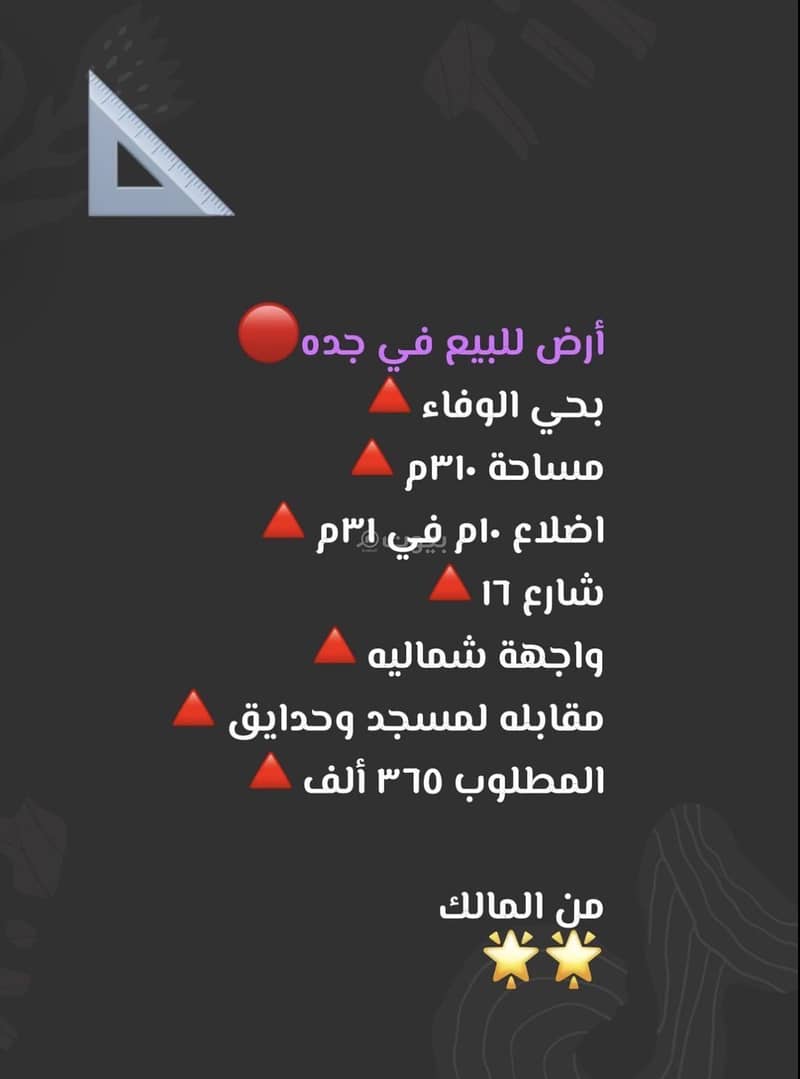 أرض للبيع في جده🔴
بحي الوفاء🔺
مساحة ٣١٠م🔺
اضلاع ١٠م في ٣١م🔺
شارع ١٦🔺
واجهة شماليه🔺
مقابله لمسجد وحدايق🔺
المطلوب ٣٦٥ ألف🔺

من المالك
🌟🌟